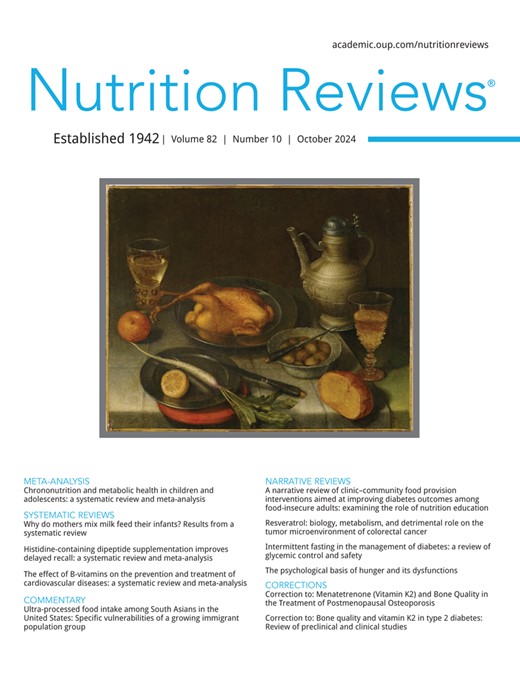 academic.oup.com/nutritionreviews

Nutrition Reviews®

Established 1942 | Volume 82 | Number 10 | October 2024

META-ANALYSIS
Chrononutrition and metabolic health in children and adolescents: a systematic review and meta-analysis

SYSTEMATIC REVIEWS
Why do mothers mix milk feed their infants? Results from a systematic review

Histidine-containing dipeptide supplementation improves delayed recall: a systematic review and meta-analysis

The effect of B-vitamins on the prevention and treatment of cardiovascular diseases: a systematic review and meta-analysis

COMMENTARY
Ultra-processed food intake among South Asians in the United States: Specific vulnerabilities of a growing immigrant population group

NARRATIVE REVIEWS
A narrative review of clinic–community food provision interventions aimed at improving diabetes outcomes among food-insecure adults: examining the role of nutrition education

Resveratrol: biology, metabolism, and detrimental role on the tumor microenvironment of colorectal cancer

Intermittent fasting in the management of diabetes: a review of glycemic control and safety

The psychological basis of hunger and its dysfunctions

CORRECTIONS
Correction to: Menatetrenone (Vitamin K2) and Bone Quality in the Treatment of Postmenopausal Osteoporosis

Correction to: Bone quality and vitamin K2 in type 2 diabetes: Review of preclinical and clinical studies